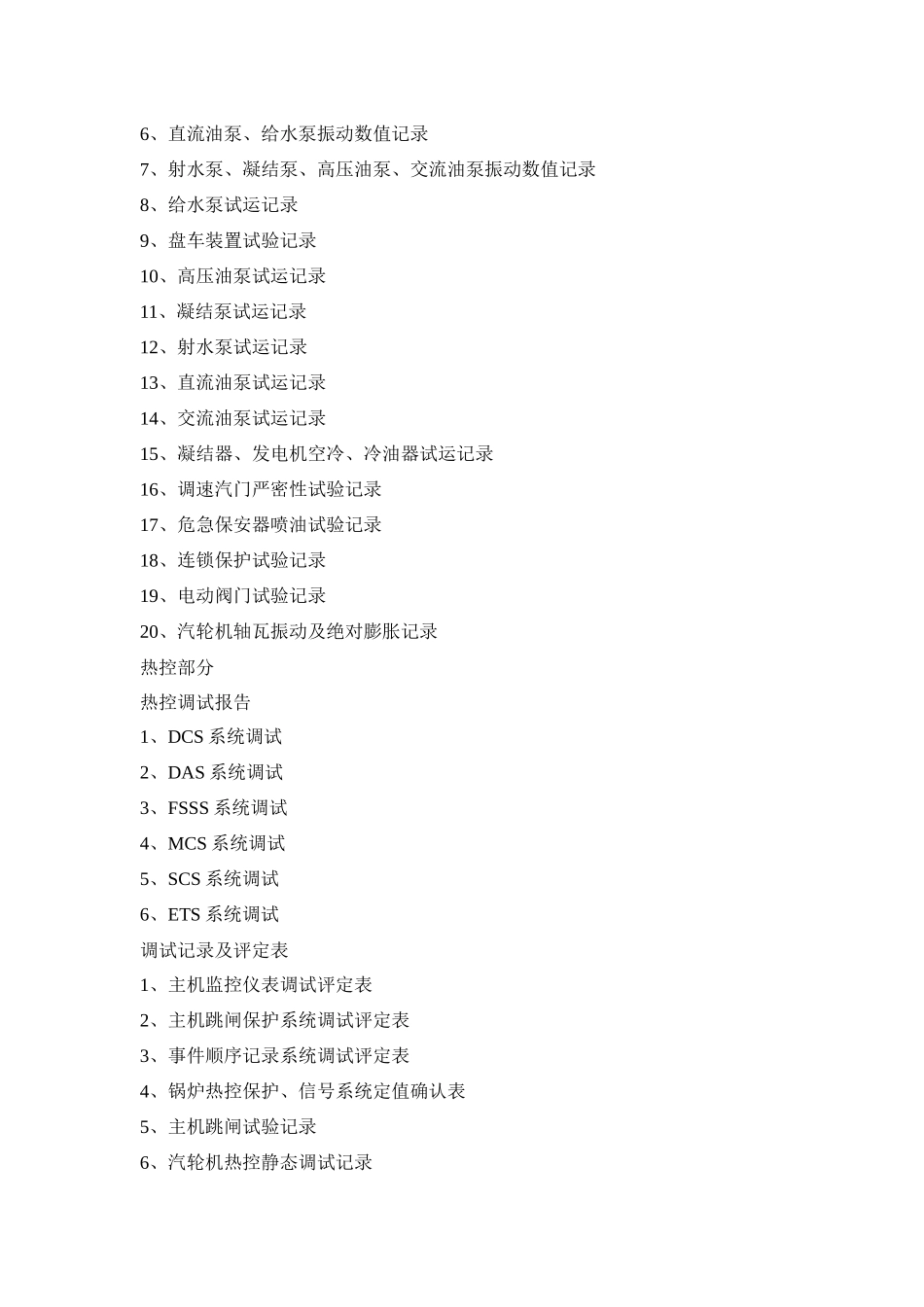 6、直流油泵、给水泵振动数值记录

7、射水泵、凝结泵、高压油泵、交流油泵振动数值记录

8、给水泵试运记录

9、盘车装置试验记录

10、高压油泵试运记录

11、凝结泵试运记录

12、射水泵试运记录

13、直流油泵试运记录

14、交流油泵试运记录

15、凝结器、发电机空冷、冷油器试运记录

16、调速汽门严密性试验记录

17、危急保安器喷油试验记录

18、连锁保护试验记录

19、电动阀门试验记录

20、汽轮机轴瓦振动及绝对膨胀记录

热控部分

热控调试报告

1、DCS 系统调试

2、DAS 系统调试

3、FSSS 系统调试

4、MCS 系统调试

5、SCS 系统调试

6、ETS 系统调试

调试记录及评定表

1、主机监控仪表调试评定表

2、主机跳闸保护系统调试评定表

3、事件顺序记录系统调试评定表

4、锅炉热控保护、信号系统定值确认表

5、主机跳闸试验记录

6、汽轮机热控静态调试记录